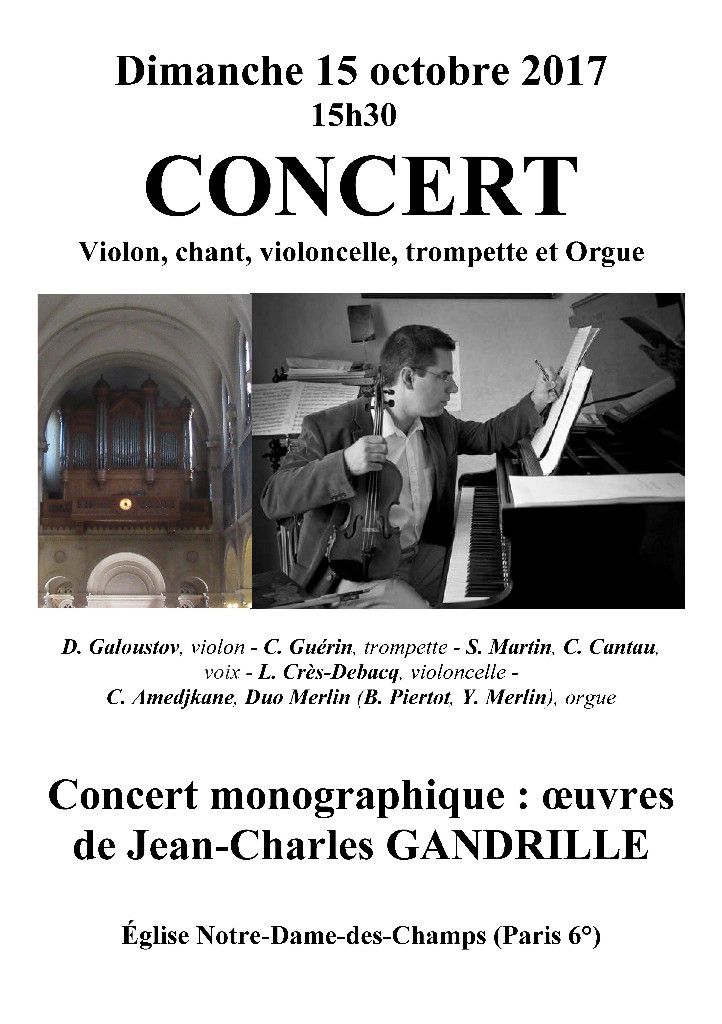 Dimanche 15 octobre 2017
15h30

CONCERT

Violon, chant, violoncelle, trompette et Orgue

D. Galoustov, violon - C. Guérin, trompette - S. Martin, C. Cantau, voix - L. Crès-Debacq, violoncelle - C. Amedjkane, Duo Merlin (B. Piertot, Y. Merlin), orgue

Concert monographique : œuvres de Jean-Charles GANDRILLE

Église Notre-Dame-des-Champs (Paris 6°)